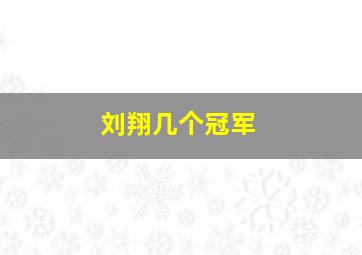 刘翔几个冠军